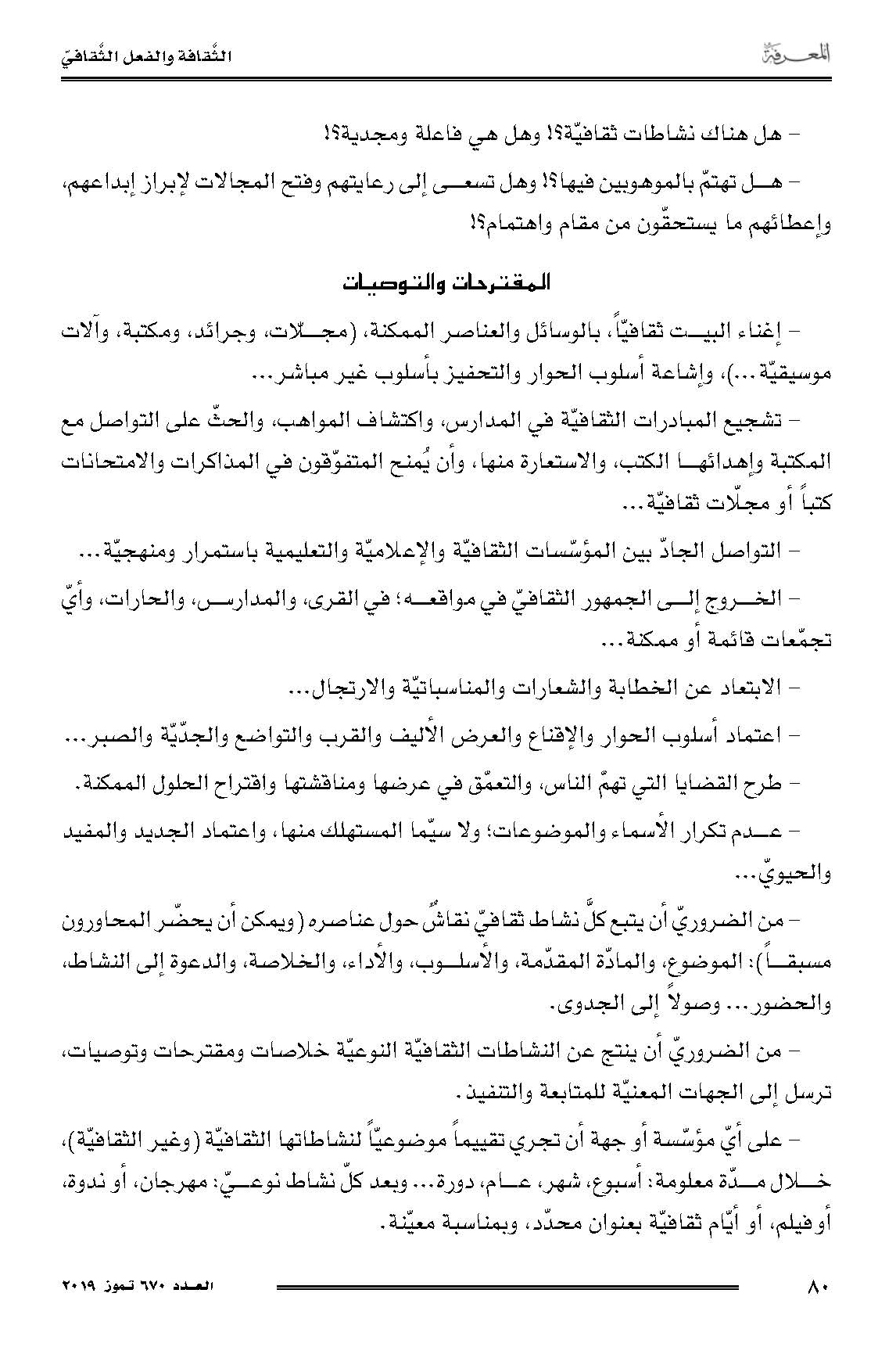 المعرفة

الثّقافة والفعل الثّقافيّ

– هل هناك نشاطات ثقافيّة؟! وهل هي فاعلة ومجدية؟!

– هل تهتمّ بالموهوبين فيها؟! وهل تسعى إلى رعايتهم وفتح المجالات لإبراز إبداعهم، وإعطائهم ما يستحقّون من مقام واهتمام؟!

المقترحات والتوصيات

– إغناء البيت ثقافيّاً، بالوسائل والعناصر الممكنة، (مجلّات، وجرائد، ومكتبة، وآلات موسيقيّة...)، وإشاعة أسلوب الحوار والتحفيز بأسلوب غير مباشر...

– تشجيع المبادرات الثقافيّة في المدارس، واكتشاف المواهب، والحثّ على التواصل مع المكتبة وإهدائها الكتب، والاستعارة منها، وأن يُمنح المتفوّقون في المذاكرات والامتحانات كتباً أو مجلّات ثقافيّة...

– التواصل الجادّ بين المؤسّسات الثقافيّة والإعلاميّة والتعليمية باستمرار ومنهجيّة...

– الخروج إلى الجمهور الثقافيّ في مواقعه؛ في القرى، والمدارس، والحارات، وأيّ تجمّعات قائمة أو ممكنة...

– الابتعاد عن الخطابة والشعارات والمناسباتيّة والارتجال...

– اعتماد أسلوب الحوار والإقناع والعرض الأليف والقرب والتواضع والجدّيّة والصبر...

– طرح القضايا التي تهمّ الناس، والتعمّق في عرضها ومناقشتها واقتراح الحلول الممكنة.

– عدم تكرار الأسماء والموضوعات؛ ولا سيّما المستهلك منها، واعتماد الجديد والمفيد والحيويّ...

– من الضروريّ أن يتبع كلَّ نشاط ثقافيّ نقاشٌ حول عناصره (ويمكن أن يحضّر المحاورون مسبقاً): الموضوع، والمادّة المقدّمة، والأسلوب، والأداء، والخلاصة، والدعوة إلى النشاط، والحضور... وصولاً إلى الجدوى.

– من الضروريّ أن ينتج عن النشاطات الثقافيّة النوعيّة خلاصات ومقترحات وتوصيات، ترسل إلى الجهات المعنيّة للمتابعة والتنفيذ.

– على أيّ مؤسّسة أو جهة أن تجري تقييماً موضوعيّاً لنشاطاتها الثقافيّة (وغير الثقافيّة)، خلال مدّة معلومة: أسبوع، شهر، عام، دورة... وبعد كلّ نشاط نوعيّ: مهرجان، أو ندوة، أو فيلم، أو أيّام ثقافيّة بعنوان محدّد، وبمناسبة معيّنة.

٨٠

العدد ٦٧٠ تموز ٢٠١٩